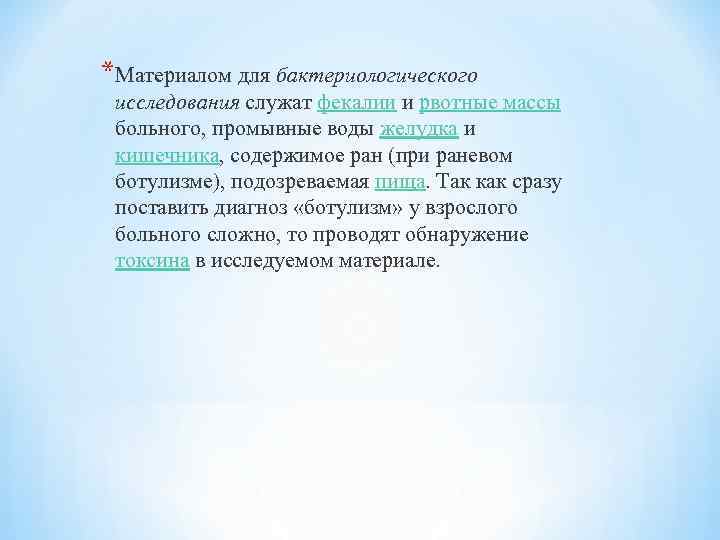 *Материалом для бактериологического исследования служат фекалии и рвотные массы больного, промывные воды желудка и кишечника, содержимое ран (при раневом ботулизме), подозреваемая пища. Так как сразу поставить диагноз «ботулизм» у взрослого больного сложно, то проводят обнаружение токсина в исследуемом материале.